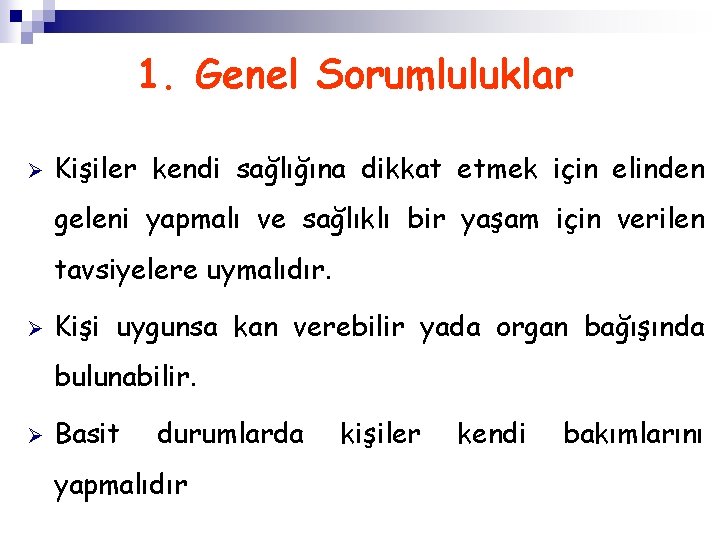 1. Genel Sorumluluklar

➢ Kişiler kendi sağlığına dikkat etmek için elinden geleni yapmalı ve sağlıklı bir yaşam için verilen tavsiyelere uymalıdır.

➢ Kişi uygunsa kan verebilir yada organ bağışında bulunabilir.

➢ Basit durumlarda kişiler kendi bakımlarını yapmalıdır